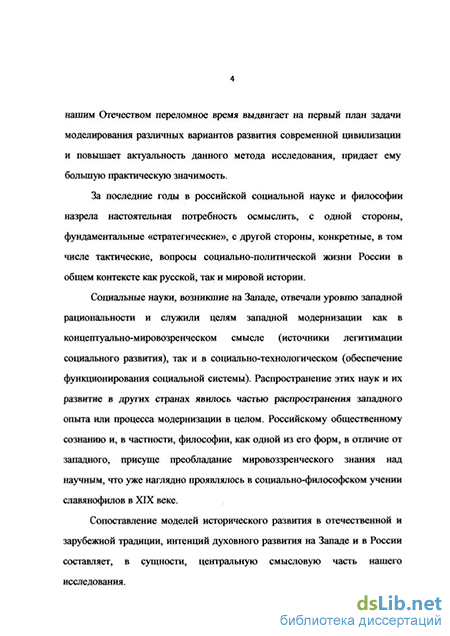 4

нашим Отечеством переломное время выдвигает на первый план задачи моделирования различных вариантов развития современной цивилизации и повышает актуальность данного метода исследования, придает ему большую практическую значимость.

За последние годы в российской социальной науке и философии назрела настоятельная потребность осмыслить, с одной стороны, фундаментальные «стратегические», с другой стороны, конкретные, в том числе тактические, вопросы социально-политической жизни России в общем контексте как русской, так и мировой истории.

Социальные науки, возникшие на Западе, отвечали уровню западной рациональности и служили целям западной модернизации как в концептуально-мировозренческом смысле (источники легитимации социального развития), так и в социально-технологическом (обеспечение функционирования социальной системы). Распространение этих наук и их развитие в других странах явилось частью распространения западного опыта или процесса модернизации в целом. Российскому общественному сознанию и, в частности, философии, как одной из его форм, в отличие от западного, присуще преобладание мировоззренческого знания над научным, что уже наглядно проявлялось в социально-философском учении славянофилов в XIX веке.

Сопоставление моделей исторического развития в отечественной и зарубежной традиции, интенций духовного развития на Западе и в России составляет, в сущности, центральную смысловую часть нашего исследования.

dsLib.net
библиотека диссертаций